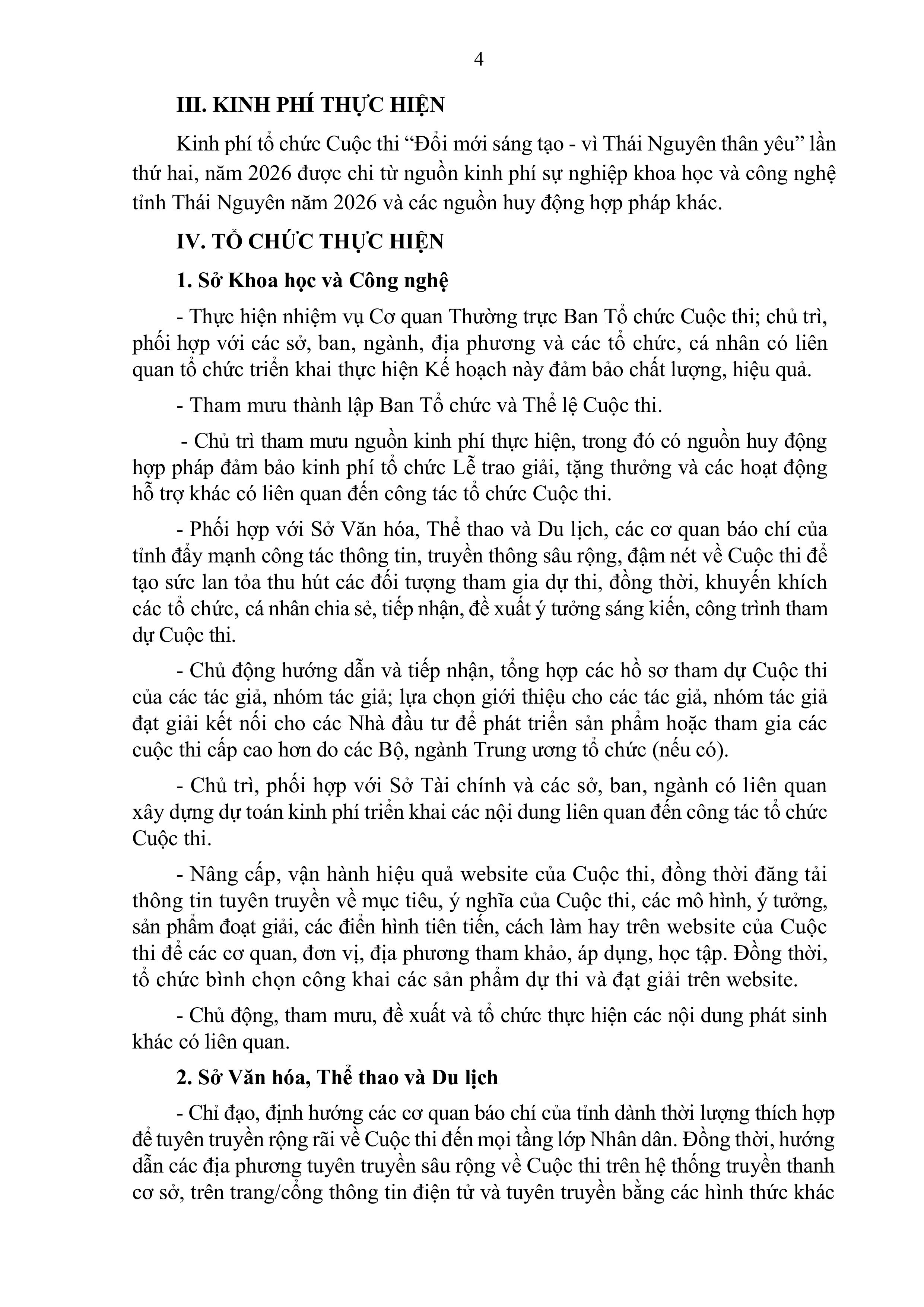 4

III. KINH PHÍ THỰC HIỆN

Kinh phí tổ chức Cuộc thi "Đổi mới sáng tạo - vì Thái Nguyên thân yêu" lần thứ hai, năm 2026 được chi từ nguồn kinh phí sự nghiệp khoa học và công nghệ tỉnh Thái Nguyên năm 2026 và các nguồn huy động hợp pháp khác.

IV. TỔ CHỨC THỰC HIỆN

1. Sở Khoa học và Công nghệ

- Thực hiện nhiệm vụ Cơ quan Thường trực Ban Tổ chức Cuộc thi; chủ trì, phối hợp với các sở, ban, ngành, địa phương và các tổ chức, cá nhân có liên quan tổ chức triển khai thực hiện Kế hoạch này đảm bảo chất lượng, hiệu quả.

- Tham mưu thành lập Ban Tổ chức và Thể lệ Cuộc thi.

- Chủ trì tham mưu nguồn kinh phí thực hiện, trong đó có nguồn huy động hợp pháp đảm bảo kinh phí tổ chức Lễ trao giải, tặng thưởng và các hoạt động hỗ trợ khác có liên quan đến công tác tổ chức Cuộc thi.

- Phối hợp với Sở Văn hóa, Thể thao và Du lịch, các cơ quan báo chí của tỉnh đẩy mạnh công tác thông tin, truyền thông sâu rộng, đậm nét về Cuộc thi để tạo sức lan tỏa thu hút các đối tượng tham gia dự thi, đồng thời, khuyến khích các tổ chức, cá nhân chia sẻ, tiếp nhận, đề xuất ý tưởng sáng kiến, công trình tham dự Cuộc thi.

- Chủ động hướng dẫn và tiếp nhận, tổng hợp các hồ sơ tham dự Cuộc thi của các tác giả, nhóm tác giả; lựa chọn giới thiệu cho các tác giả, nhóm tác giả đạt giải kết nối cho các Nhà đầu tư để phát triển sản phẩm hoặc tham gia các cuộc thi cấp cao hơn do các Bộ, ngành Trung ương tổ chức (nếu có).

- Chủ trì, phối hợp với Sở Tài chính và các sở, ban, ngành có liên quan xây dựng dự toán kinh phí triển khai các nội dung liên quan đến công tác tổ chức Cuộc thi.

- Nâng cấp, vận hành hiệu quả website của Cuộc thi, đồng thời đăng tải thông tin tuyên truyền về mục tiêu, ý nghĩa của Cuộc thi, các mô hình, ý tưởng, sản phẩm đoạt giải, các điển hình tiên tiến, cách làm hay trên website của Cuộc thi để các cơ quan, đơn vị, địa phương tham khảo, áp dụng, học tập. Đồng thời, tổ chức bình chọn công khai các sản phẩm dự thi và đạt giải trên website.

- Chủ động, tham mưu, đề xuất và tổ chức thực hiện các nội dung phát sinh khác có liên quan.

2. Sở Văn hóa, Thể thao và Du lịch

- Chỉ đạo, định hướng các cơ quan báo chí của tỉnh dành thời lượng thích hợp để tuyên truyền rộng rãi về Cuộc thi đến mọi tầng lớp Nhân dân. Đồng thời, hướng dẫn các địa phương tuyên truyền sâu rộng về Cuộc thi trên hệ thống truyền thanh cơ sở, trên trang/cổng thông tin điện tử và tuyên truyền bằng các hình thức khác